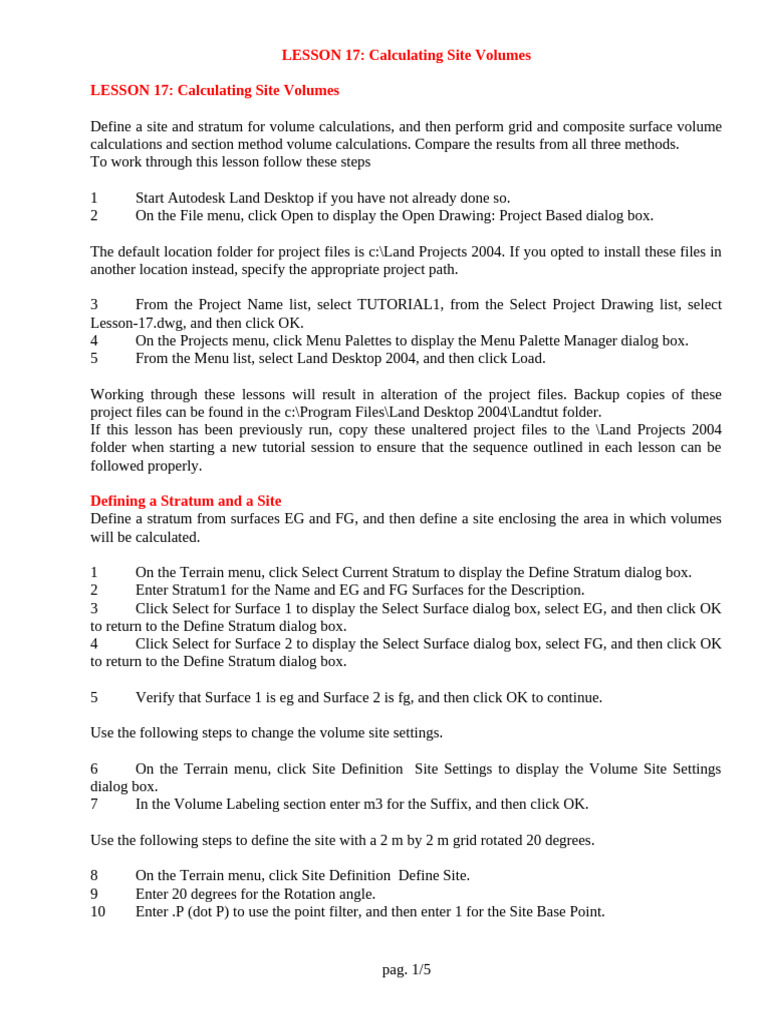 LESSON 17: Calculating Site Volumes

LESSON 17: Calculating Site Volumes

Define a site and stratum for volume calculations, and then perform grid and composite surface volume calculations and section method volume calculations. Compare the results from all three methods.
To work through this lesson follow these steps

1 Start Autodesk Land Desktop if you have not already done so.
2 On the File menu, click Open to display the Open Drawing: Project Based dialog box.

The default location folder for project files is c:\Land Projects 2004. If you opted to install these files in another location instead, specify the appropriate project path.

3 From the Project Name list, select TUTORIAL1, from the Select Project Drawing list, select Lesson-17.dwg, and then click OK.
4 On the Projects menu, click Menu Palettes to display the Menu Palette Manager dialog box.
5 From the Menu list, select Land Desktop 2004, and then click Load.

Working through these lessons will result in alteration of the project files. Backup copies of these project files can be found in the c:\Program Files\Land Desktop 2004\Landtut folder.
If this lesson has been previously run, copy these unaltered project files to the \Land Projects 2004 folder when starting a new tutorial session to ensure that the sequence outlined in each lesson can be followed properly.

Defining a Stratum and a Site
Define a stratum from surfaces EG and FG, and then define a site enclosing the area in which volumes will be calculated.

1 On the Terrain menu, click Select Current Stratum to display the Define Stratum dialog box.
2 Enter Stratum1 for the Name and EG and FG Surfaces for the Description.
3 Click Select for Surface 1 to display the Select Surface dialog box, select EG, and then click OK to return to the Define Stratum dialog box.
4 Click Select for Surface 2 to display the Select Surface dialog box, select FG, and then click OK to return to the Define Stratum dialog box.

5 Verify that Surface 1 is eg and Surface 2 is fg, and then click OK to continue.

Use the following steps to change the volume site settings.

6 On the Terrain menu, click Site Definition Site Settings to display the Volume Site Settings dialog box.
7 In the Volume Labeling section enter m3 for the Suffix, and then click OK.

Use the following steps to define the site with a 2 m by 2 m grid rotated 20 degrees.

8 On the Terrain menu, click Site Definition Define Site.
9 Enter 20 degrees for the Rotation angle.
10 Enter .P (dot P) to use the point filter, and then enter 1 for the Site Base Point.

pag. 1/5